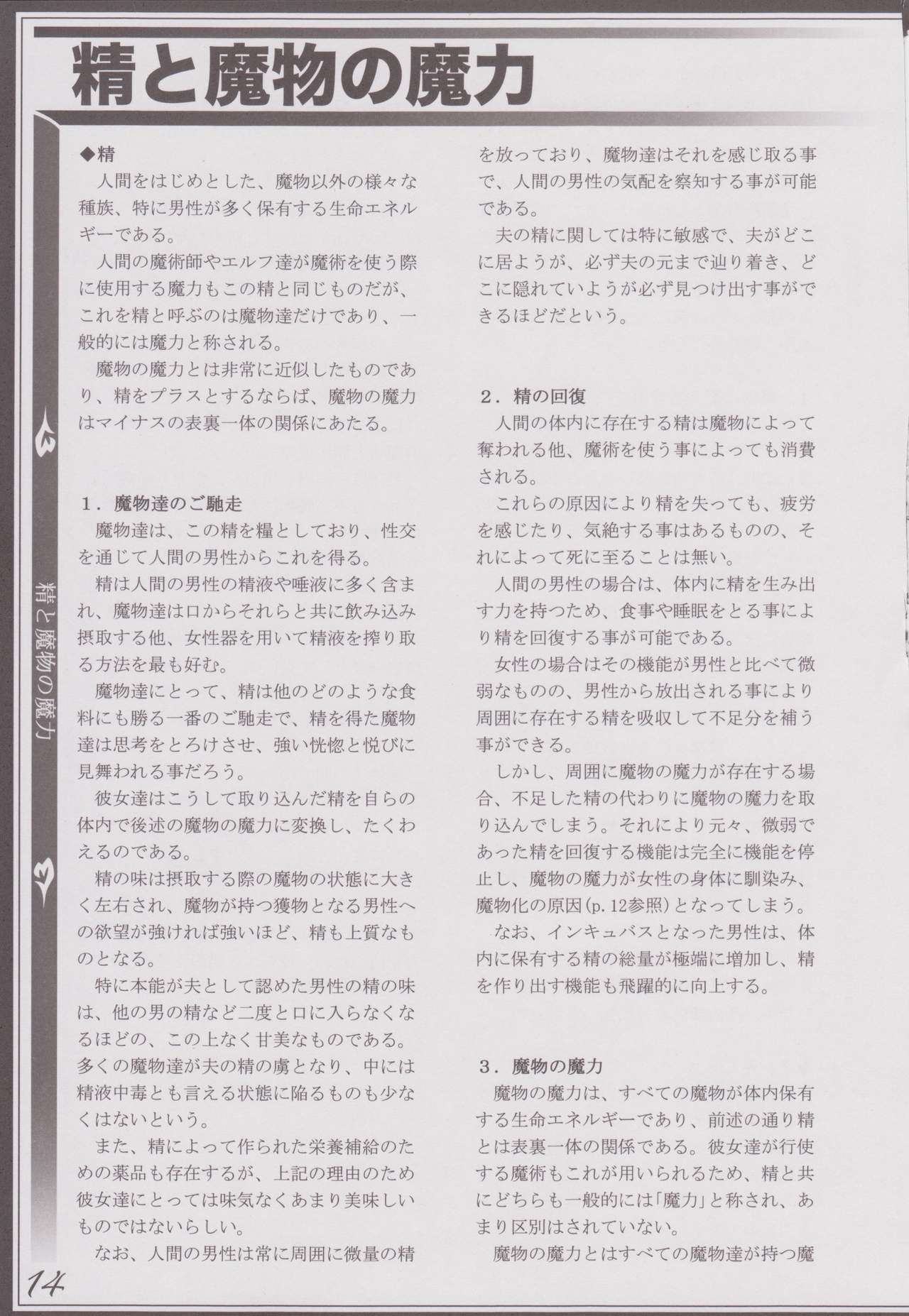 精と魔物の魔力

精と魔物の魔力

◆精
人間をはじめとした、魔物以外の様々な種族、特に男性が多く保有する生命エネルギーである。
人間の魔術師やエルフ達が魔術を使う際に使用する魔力もこの精と同じものだが、これを精と呼ぶのは魔物達だけであり、一般的には魔力と称される。
魔物の魔力とは非常に近似したものであり、精をプラスとするならば、魔物の魔力はマイナスの表裏一体の関係にあたる。

1．魔物達のご馳走
魔物達は、この精を糧としており、性交を通じて人間の男性からこれを得る。
精は人間の男性の精液や唾液に多く含まれ、魔物達は口からそれらと共に飲み込み摂取する他、女性器を用いて精液を搾り取る方法を最も好む。
魔物達にとって、精は他のどのような食料にも勝る一番のご馳走で、精を得た魔物達は思考をとろけさせ、強い恍惚と悦びに見舞われる事だろう。
彼女達はこうして取り込んだ精を自らの体内で後述の魔物の魔力に変換し、たくわえるのである。
精の味は摂取する際の魔物の状態に大きく左右され、魔物が持つ獲物となる男性への欲望が強ければ強いほど、精も上質なものとなる。
特に本能が夫として認めた男性の精の味は、他の男の精など二度と口に入らなくなるほどの、この上なく甘美なものである。多くの魔物達が夫の精の虜となり、中には精液中毒とも言える状態に陥るものも少なくはないという。
また、精によって作られた栄養補給のための薬品も存在するが、上記の理由のため彼女達にとっては味気なくあまり美味しいものではないらしい。
なお、人間の男性は常に周囲に微量の精を放っており、魔物達はそれを感じ取る事で、人間の男性の気配を察知する事が可能である。
夫の精に関しては特に敏感で、夫がどこに居ようが、必ず夫の元まで辿り着き、どこに隠れていようが必ず見つけ出す事ができるほどだという。

2．精の回復
人間の体内に存在する精は魔物によって奪われる他、魔術を使う事によっても消費される。
これらの原因により精を失っても、疲労を感じたり、気絶する事はあるものの、それによって死に至ることは無い。
人間の男性の場合は、体内に精を生み出す力を持つため、食事や睡眠をとる事により精を回復する事が可能である。
女性の場合はその機能が男性と比べて微弱なものの、男性から放出される事により周囲に存在する精を吸収して不足分を補う事ができる。
しかし、周囲に魔物の魔力が存在する場合、不足した精の代わりに魔物の魔力を取り込んでしまう。それにより元々、微弱であった精を回復する機能は完全に機能を停止し、魔物の魔力が女性の身体に馴染み、魔物化の原因(p.12参照)となってしまう。
なお、インキュバスとなった男性は、体内に保有する精の総量が極端に増加し、精を作り出す機能も飛躍的に向上する。

3．魔物の魔力
魔物の魔力は、すべての魔物が体内保有する生命エネルギーであり、前述の通り精とは表裏一体の関係である。彼女達が行使する魔術もこれが用いられるため、精と共にどちらも一般的には「魔力」と称され、あまり区別はされていない。
魔物の魔力とはすべての魔物達が持つ魔

14